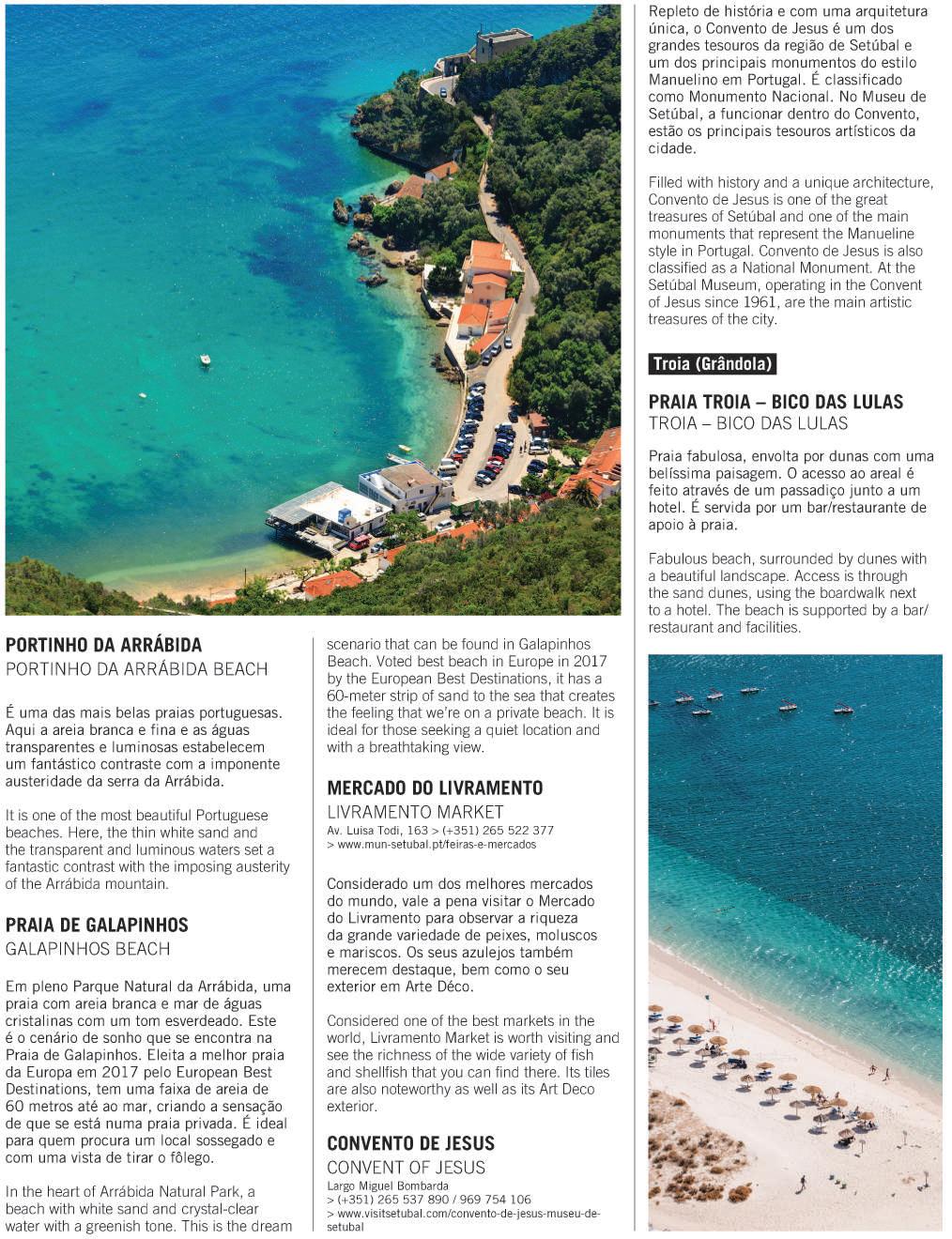 PORTINHO DA ARRÁBIDA
PORTINHO DA ARRÁBIDA BEACH

É uma das mais belas praias portuguesas. Aqui a areia branca e fina e as águas transparentes e luminosas estabelecem um fantástico contraste com a imponente austeridade da serra da Arrábida.

It is one of the most beautiful Portuguese beaches. Here, the thin white sand and the transparent and luminous waters set a fantastic contrast with the imposing austerity of the Arrábida mountain.

PRAIA DE GALAPINHOS
GALAPINHOS BEACH

Em pleno Parque Natural da Arrábida, uma praia com areia branca e mar de águas cristalinas com um tom esverdeado. Este é o cenário de sonho que se encontra na Praia de Galapinhos. Eleita a melhor praia da Europa em 2017 pelo European Best Destinations, tem uma faixa de areia de 60 metros até ao mar, criando a sensação de que se está numa praia privada. É ideal para quem procura um local sossegado e com uma vista de tirar o fôlego.

In the heart of Arrábida Natural Park, a beach with white sand and crystal-clear water with a greenish tone. This is the dream scenario that can be found in Galapinhos Beach. Voted best beach in Europe in 2017 by the European Best Destinations, it has a 60-meter strip of sand to the sea that creates the feeling that we're on a private beach. It is ideal for those seeking a quiet location and with a breathtaking view.

MERCADO DO LIVRAMENTO
LIVRAMENTO MARKET
Av. Luisa Todi, 163 > (+351) 265 522 377
> www.mun-setubal.pt/feiras-e-mercados

Considerado um dos melhores mercados do mundo, vale a pena visitar o Mercado do Livramento para observar a riqueza da grande variedade de peixes, moluscos e mariscos. Os seus azulejos também merecem destaque, bem como o seu exterior em Arte Déco.

Considered one of the best markets in the world, Livramento Market is worth visiting and see the richness of the wide variety of fish and shellfish that you can find there. Its tiles are also noteworthy as well as its Art Deco exterior.

CONVENTO DE JESUS
CONVENT OF JESUS
Largo Miguel Bombarda
> (+351) 265 537 890 / 969 754 106
> www.visitsetubal.com/convento-de-jesus-museu-de-setubal

Repleto de história e com uma arquitetura única, o Convento de Jesus é um dos grandes tesouros da região de Setúbal e um dos principais monumentos do estilo Manuelino em Portugal. É classificado como Monumento Nacional. No Museu de Setúbal, a funcionar dentro do Convento, estão os principais tesouros artísticos da cidade.

Filled with history and a unique architecture, Convento de Jesus is one of the great treasures of Setúbal and one of the main monuments that represent the Manueline style in Portugal. Convento de Jesus is also classified as a National Monument. At the Setúbal Museum, operating in the Convent of Jesus since 1961, are the main artistic treasures of the city.

Troia (Grândola)

PRAIA TROIA – BICO DAS LULAS
TROIA – BICO DAS LULAS

Praia fabulosa, envolta por dunas com uma belíssima paisagem. O acesso ao areal é feito através de um passadiço junto a um hotel. É servida por um bar/restaurante de apoio à praia.

Fabulous beach, surrounded by dunes with a beautiful landscape. Access is through the sand dunes, using the boardwalk next to a hotel. The beach is supported by a bar/restaurant and facilities.